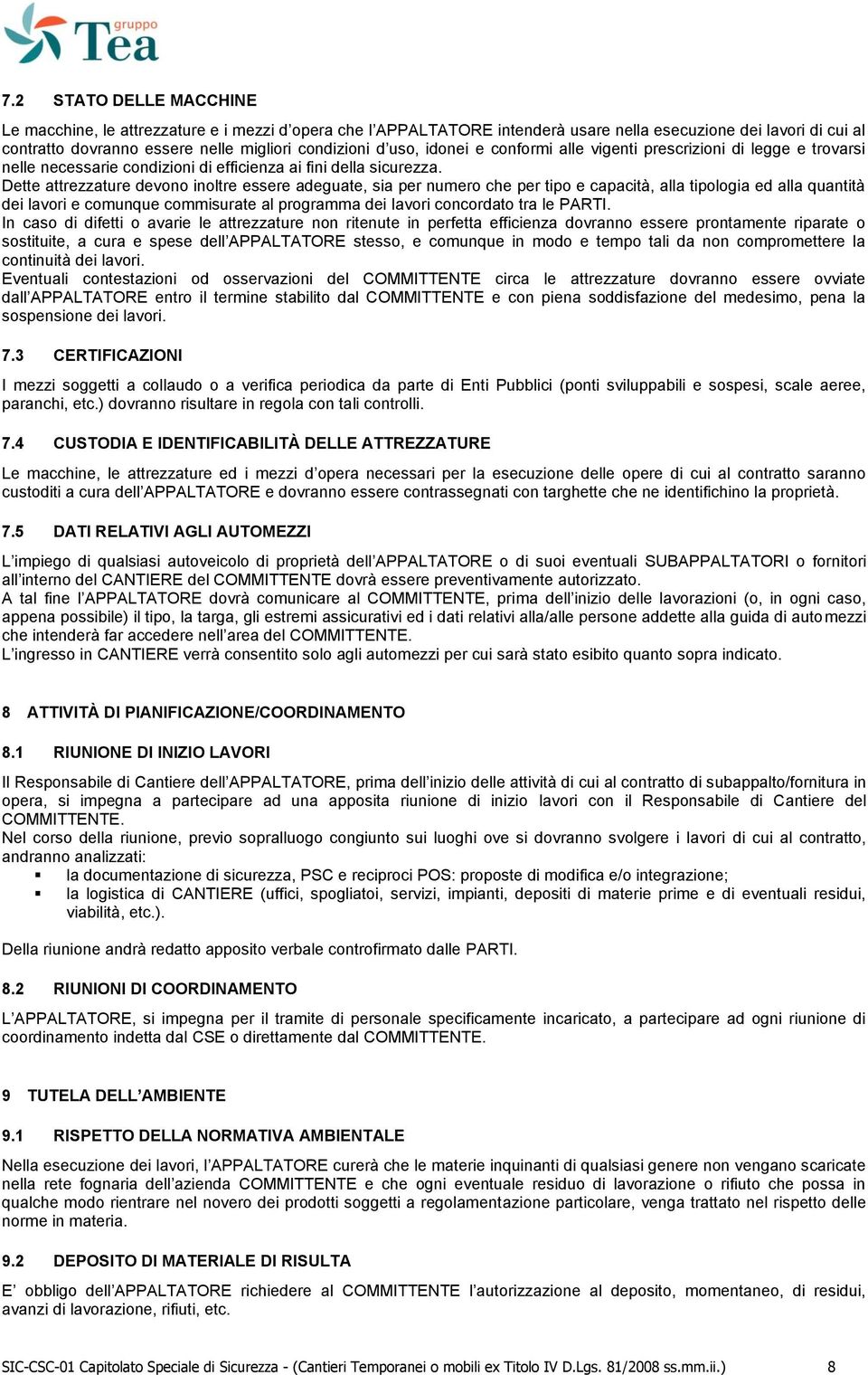 gruppo Tea

7.2 STATO DELLE MACCHINE

Le macchine, le attrezzature e i mezzi d'opera che l'APPALTATORE intenderà usare nella esecuzione dei lavori di cui al contratto dovranno essere nelle migliori condizioni d'uso, idonei e conformi alle vigenti prescrizioni di legge e trovarsi nelle necessarie condizioni di efficienza ai fini della sicurezza.
Dette attrezzature devono inoltre essere adeguate, sia per numero che per tipo e capacità, alla tipologia ed alla quantità dei lavori e comunque commisurate al programma dei lavori concordato tra le PARTI.
In caso di difetti o avarie le attrezzature non ritenute in perfetta efficienza dovranno essere prontamente riparate o sostituite, a cura e spese dell'APPALTATORE stesso, e comunque in modo e tempo tali da non compromettere la continuità dei lavori.
Eventuali contestazioni od osservazioni del COMMITTENTE circa le attrezzature dovranno essere ovviate dall'APPALTATORE entro il termine stabilito dal COMMITTENTE e con piena soddisfazione del medesimo, pena la sospensione dei lavori.

7.3 CERTIFICAZIONI

I mezzi soggetti a collaudo o a verifica periodica da parte di Enti Pubblici (ponti sviluppabili e sospesi, scale aeree, paranchi, etc.) dovranno risultare in regola con tali controlli.

7.4 CUSTODIA E IDENTIFICABILITÀ DELLE ATTREZZATURE

Le macchine, le attrezzature ed i mezzi d'opera necessari per la esecuzione delle opere di cui al contratto saranno custoditi a cura dell'APPALTATORE e dovranno essere contrassegnati con targhette che ne identifichino la proprietà.

7.5 DATI RELATIVI AGLI AUTOMEZZI

L'impiego di qualsiasi autoveicolo di proprietà dell'APPALTATORE o di suoi eventuali SUBAPPALTATORI o fornitori all'interno del CANTIERE del COMMITTENTE dovrà essere preventivamente autorizzato.
A tal fine l'APPALTATORE dovrà comunicare al COMMITTENTE, prima dell'inizio delle lavorazioni (o, in ogni caso, appena possibile) il tipo, la targa, gli estremi assicurativi ed i dati relativi alla/alle persone addette alla guida di automezzi che intenderà far accedere nell'area del COMMITTENTE.
L'ingresso in CANTIERE verrà consentito solo agli automezzi per cui sarà stato esibito quanto sopra indicato.

8 ATTIVITÀ DI PIANIFICAZIONE/COORDINAMENTO

8.1 RIUNIONE DI INIZIO LAVORI

Il Responsabile di Cantiere dell'APPALTATORE, prima dell'inizio delle attività di cui al contratto di subappalto/fornitura in opera, si impegna a partecipare ad una apposita riunione di inizio lavori con il Responsabile di Cantiere del COMMITTENTE.
Nel corso della riunione, previo sopralluogo congiunto sui luoghi ove si dovranno svolgere i lavori di cui al contratto, andranno analizzati:
▪ la documentazione di sicurezza, PSC e reciproci POS: proposte di modifica e/o integrazione;
▪ la logistica di CANTIERE (uffici, spogliatoi, servizi, impianti, depositi di materie prime e di eventuali residui, viabilità, etc.).

Della riunione andrà redatto apposito verbale controfirmato dalle PARTI.

8.2 RIUNIONI DI COORDINAMENTO

L'APPALTATORE, si impegna per il tramite di personale specificamente incaricato, a partecipare ad ogni riunione di coordinamento indetta dal CSE o direttamente dal COMMITTENTE.

9 TUTELA DELL'AMBIENTE

9.1 RISPETTO DELLA NORMATIVA AMBIENTALE

Nella esecuzione dei lavori, l'APPALTATORE curerà che le materie inquinanti di qualsiasi genere non vengano scaricate nella rete fognaria dell'azienda COMMITTENTE e che ogni eventuale residuo di lavorazione o rifiuto che possa in qualche modo rientrare nel novero dei prodotti soggetti a regolamentazione particolare, venga trattato nel rispetto delle norme in materia.

9.2 DEPOSITO DI MATERIALE DI RISULTA

E' obbligo dell'APPALTATORE richiedere al COMMITTENTE l'autorizzazione al deposito, momentaneo, di residui, avanzi di lavorazione, rifiuti, etc.

SIC-CSC-01 Capitolato Speciale di Sicurezza - (Cantieri Temporanei o mobili ex Titolo IV D.Lgs. 81/2008 ss.mm.ii.) 8